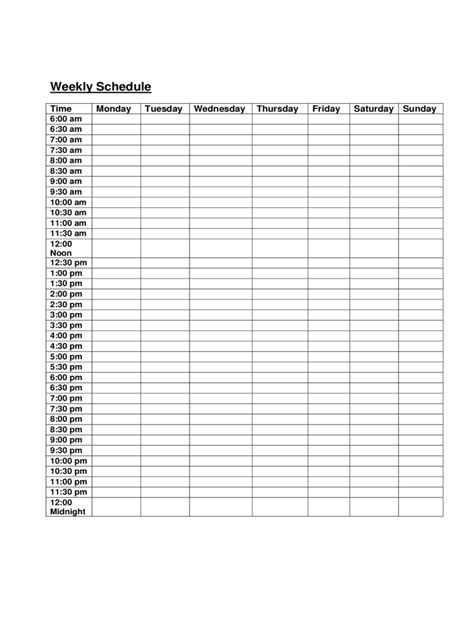 Weekly Schedule

| Time | Monday | Tuesday | Wednesday | Thursday | Friday | Saturday | Sunday |
|---|---|---|---|---|---|---|---|
| 6:00 am | | | | | | | |
| 6:30 am | | | | | | | |
| 7:00 am | | | | | | | |
| 7:30 am | | | | | | | |
| 8:00 am | | | | | | | |
| 8:30 am | | | | | | | |
| 9:00 am | | | | | | | |
| 9:30 am | | | | | | | |
| 10:00 am | | | | | | | |
| 10:30 am | | | | | | | |
| 11:00 am | | | | | | | |
| 11:30 am | | | | | | | |
| 12:00 Noon | | | | | | | |
| 12:30 pm | | | | | | | |
| 1:00 pm | | | | | | | |
| 1:30 pm | | | | | | | |
| 2:00 pm | | | | | | | |
| 2:30 pm | | | | | | | |
| 3:00 pm | | | | | | | |
| 3:30 pm | | | | | | | |
| 4:00 pm | | | | | | | |
| 4:30 pm | | | | | | | |
| 5:00 pm | | | | | | | |
| 5:30 pm | | | | | | | |
| 6:00 pm | | | | | | | |
| 6:30 pm | | | | | | | |
| 7:00 pm | | | | | | | |
| 7:30 pm | | | | | | | |
| 8:00 pm | | | | | | | |
| 8:30 pm | | | | | | | |
| 9:00 pm | | | | | | | |
| 9:30 pm | | | | | | | |
| 10:00 pm | | | | | | | |
| 10:30 pm | | | | | | | |
| 11:00 pm | | | | | | | |
| 11:30 pm | | | | | | | |
| 12:00 Midnight | | | | | | | |